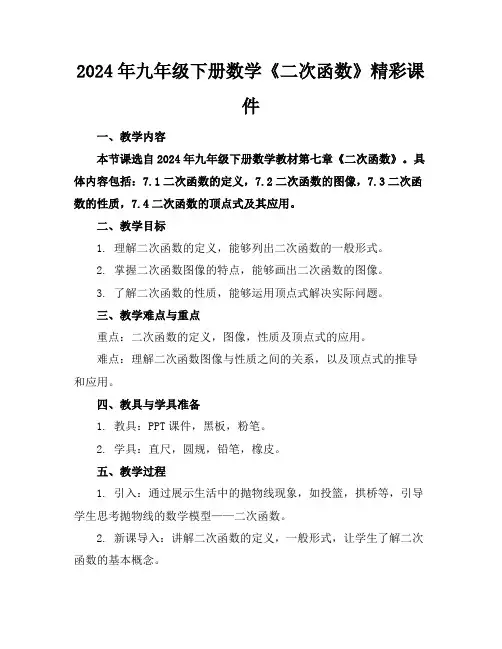 2024年九年级下册数学《二次函数》精彩课件

一、教学内容

本节课选自2024年九年级下册数学教材第七章《二次函数》。具体内容包括：7.1二次函数的定义，7.2二次函数的图像，7.3二次函数的性质，7.4二次函数的顶点式及其应用。

二、教学目标

1. 理解二次函数的定义，能够列出二次函数的一般形式。

2. 掌握二次函数图像的特点，能够画出二次函数的图像。

3. 了解二次函数的性质，能够运用顶点式解决实际问题。

三、教学难点与重点

重点：二次函数的定义，图像，性质及顶点式的应用。

难点：理解二次函数图像与性质之间的关系，以及顶点式的推导和应用。

四、教具与学具准备

1. 教具：PPT课件，黑板，粉笔。

2. 学具：直尺，圆规，铅笔，橡皮。

五、教学过程

1. 引入：通过展示生活中的抛物线现象，如投篮，拱桥等，引导学生思考抛物线的数学模型——二次函数。

2. 新课导入：讲解二次函数的定义，一般形式，让学生了解二次函数的基本概念。